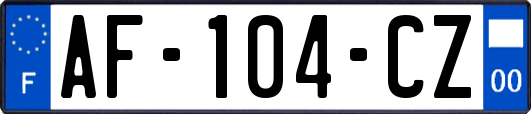 F
AF-104-CZ
00